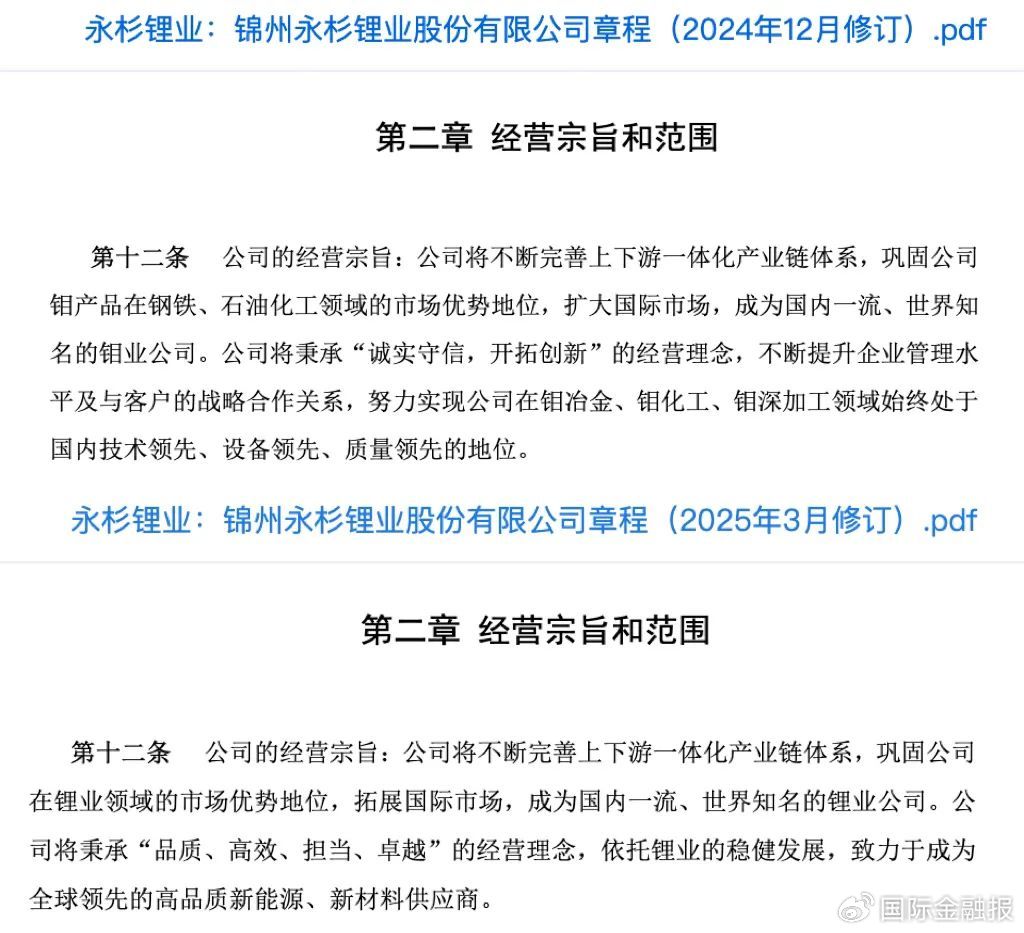 永杉锂业：锦州永杉锂业股份有限公司章程（2024年12月修订）.pdf

第二章 经营宗旨和范围

第十二条 公司的经营宗旨：公司将不断完善上下游一体化产业链体系，巩固公司钼产品在钢铁、石油化工领域的市场优势地位，扩大国际市场，成为国内一流、世界知名的钼业公司。公司将秉承“诚实守信，开拓创新”的经营理念，不断提升企业管理水平及与客户的战略合作关系，努力实现公司在钼冶金、钼化工、钼深加工领域始终处于国内技术领先、设备领先、质量领先的地位。

永杉锂业：锦州永杉锂业股份有限公司章程（2025年3月修订）.pdf

第二章 经营宗旨和范围

第十二条 公司的经营宗旨：公司将不断完善上下游一体化产业链体系，巩固公司在锂业领域的市场优势地位，拓展国际市场，成为国内一流、世界知名的锂业公司。公司将秉承“品质、高效、担当、卓越”的经营理念，依托锂业的稳健发展，致力于成为全球领先的高品质新能源、新材料供应商。

国际金融报